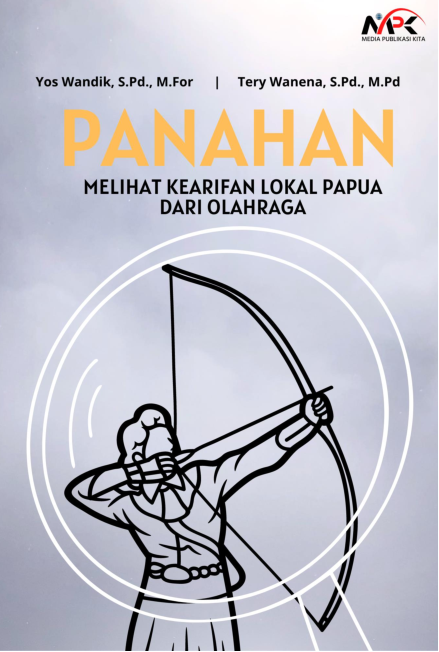 MPK
MEDIA PUBLIKASI KITA

Yos Wandik, S.Pd., M.For | Tery Wanena, S.Pd., M.Pd

PANAHAN

MELIHAT KEARIFAN LOKAL PAPUA DARI OLAHRAGA